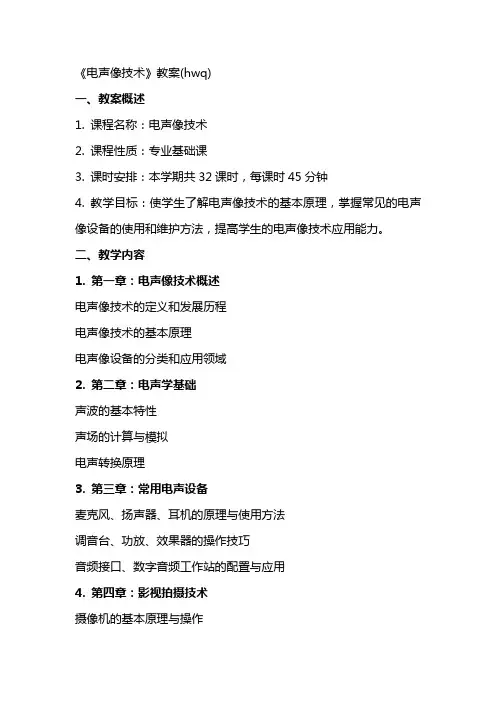 《电声像技术》教案(hwq)

一、教案概述

1. 课程名称：电声像技术

2. 课程性质：专业基础课

3. 课时安排：本学期共 32 课时，每课时 45 分钟

4. 教学目标：使学生了解电声像技术的基本原理，掌握常见的电声像设备的使用和维护方法，提高学生的电声像技术应用能力。

二、教学内容

1. 第一章：电声像技术概述

电声像技术的定义和发展历程

电声像技术的基本原理

电声像设备的分类和应用领域

2. 第二章：电声学基础

声波的基本特性

声场的计算与模拟

电声转换原理

3. 第三章：常用电声设备

麦克风、扬声器、耳机的原理与使用方法

调音台、功放、效果器的操作技巧

音频接口、数字音频工作站的配置与应用

4. 第四章：影视拍摄技术

摄像机的基本原理与操作